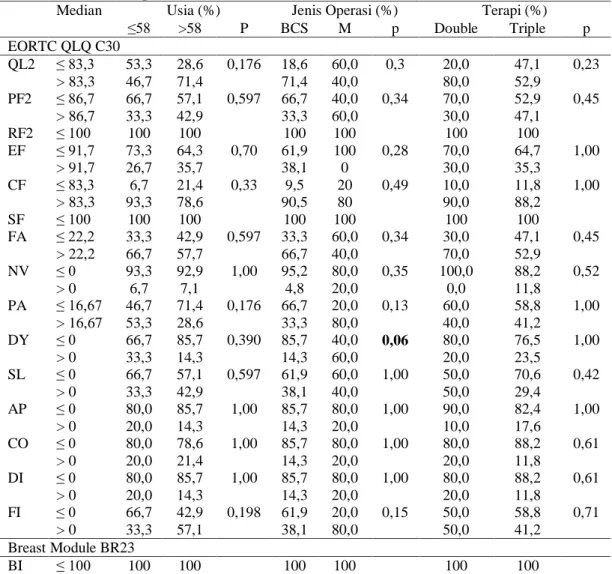 |  | Median | Usia (%) |  |  | Jenis Operasi (%) |  |  | Terapi (%) |  |  |
|---|---|---|---|---|---|---|---|---|---|---|
|  |  | ≤58 | >58 | P | BCS | M | p | Double | Triple | p |
| EORTC QLQ C30 |  |  |  |  |  |  |  |  |  |  |
| QL2 | ≤ 83,3 | 53,3 | 28,6 | 0,176 | 18,6 | 60,0 | 0,3 | 20,0 | 47,1 | 0,23 |
|  | > 83,3 | 46,7 | 71,4 |  | 71,4 | 40,0 |  | 80,0 | 52,9 |  |
| PF2 | ≤ 86,7 | 66,7 | 57,1 | 0,597 | 66,7 | 40,0 | 0,34 | 70,0 | 52,9 | 0,45 |
|  | > 86,7 | 33,3 | 42,9 |  | 33,3 | 60,0 |  | 30,0 | 47,1 |  |
| RF2 | ≤ 100 | 100 | 100 |  | 100 | 100 |  | 100 | 100 |  |
| EF | ≤ 91,7 | 73,3 | 64,3 | 0,70 | 61,9 | 100 | 0,28 | 70,0 | 64,7 | 1,00 |
|  | > 91,7 | 26,7 | 35,7 |  | 38,1 | 0 |  | 30,0 | 35,3 |  |
| CF | ≤ 83,3 | 6,7 | 21,4 | 0,33 | 9,5 | 20 | 0,49 | 10,0 | 11,8 | 1,00 |
|  | > 83,3 | 93,3 | 78,6 |  | 90,5 | 80 |  | 90,0 | 88,2 |  |
| SF | ≤ 100 | 100 | 100 |  | 100 | 100 |  | 100 | 100 |  |
| FA | ≤ 22,2 | 33,3 | 42,9 | 0,597 | 33,3 | 60,0 | 0,34 | 30,0 | 47,1 | 0,45 |
|  | > 22,2 | 66,7 | 57,7 |  | 66,7 | 40,0 |  | 70,0 | 52,9 |  |
| NV | ≤ 0 | 93,3 | 92,9 | 1,00 | 95,2 | 80,0 | 0,35 | 100,0 | 88,2 | 0,52 |
|  | > 0 | 6,7 | 7,1 |  | 4,8 | 20,0 |  | 0,0 | 11,8 |  |
| PA | ≤ 16,67 | 46,7 | 71,4 | 0,176 | 66,7 | 20,0 | 0,13 | 60,0 | 58,8 | 1,00 |
|  | > 16,67 | 53,3 | 28,6 |  | 33,3 | 80,0 |  | 40,0 | 41,2 |  |
| DY | ≤ 0 | 66,7 | 85,7 | 0,390 | 85,7 | 40,0 | 0,06 | 80,0 | 76,5 | 1,00 |
|  | > 0 | 33,3 | 14,3 |  | 14,3 | 60,0 |  | 20,0 | 23,5 |  |
| SL | ≤ 0 | 66,7 | 57,1 | 0,597 | 61,9 | 60,0 | 1,00 | 50,0 | 70,6 | 0,42 |
|  | > 0 | 33,3 | 42,9 |  | 38,1 | 40,0 |  | 50,0 | 29,4 |  |
| AP | ≤ 0 | 80,0 | 85,7 | 1,00 | 85,7 | 80,0 | 1,00 | 90,0 | 82,4 | 1,00 |
|  | > 0 | 20,0 | 14,3 |  | 14,3 | 20,0 |  | 10,0 | 17,6 |  |
| CO | ≤ 0 | 80,0 | 78,6 | 1,00 | 85,7 | 80,0 | 1,00 | 80,0 | 88,2 | 0,61 |
|  | > 0 | 20,0 | 21,4 |  | 14,3 | 20,0 |  | 20,0 | 11,8 |  |
| DI | ≤ 0 | 80,0 | 85,7 | 1,00 | 85,7 | 80,0 | 1,00 | 80,0 | 88,2 | 0,61 |
|  | > 0 | 20,0 | 14,3 |  | 14,3 | 20,0 |  | 20,0 | 11,8 |  |
| FI | ≤ 0 | 66,7 | 42,9 | 0,198 | 61,9 | 20,0 | 0,15 | 50,0 | 58,8 | 0,71 |
|  | > 0 | 33,3 | 57,1 |  | 38,1 | 80,0 |  | 50,0 | 41,2 |  |
| Breast Module BR23 |  |  |  |  |  |  |  |  |  |  |
| BI | ≤ 100 | 100 | 100 |  | 100 | 100 |  | 100 | 100 |  |